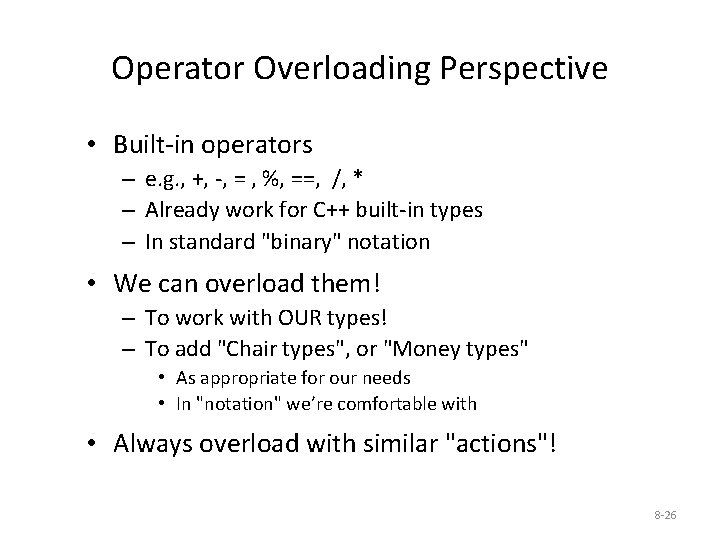 Operator Overloading Perspective

• Built-in operators
– e.g., +, -, = , %, ==, /, *
– Already work for C++ built-in types
– In standard "binary" notation

• We can overload them!
– To work with OUR types!
– To add "Chair types", or "Money types"
• As appropriate for our needs
• In "notation" we're comfortable with

• Always overload with similar "actions"!

8-26